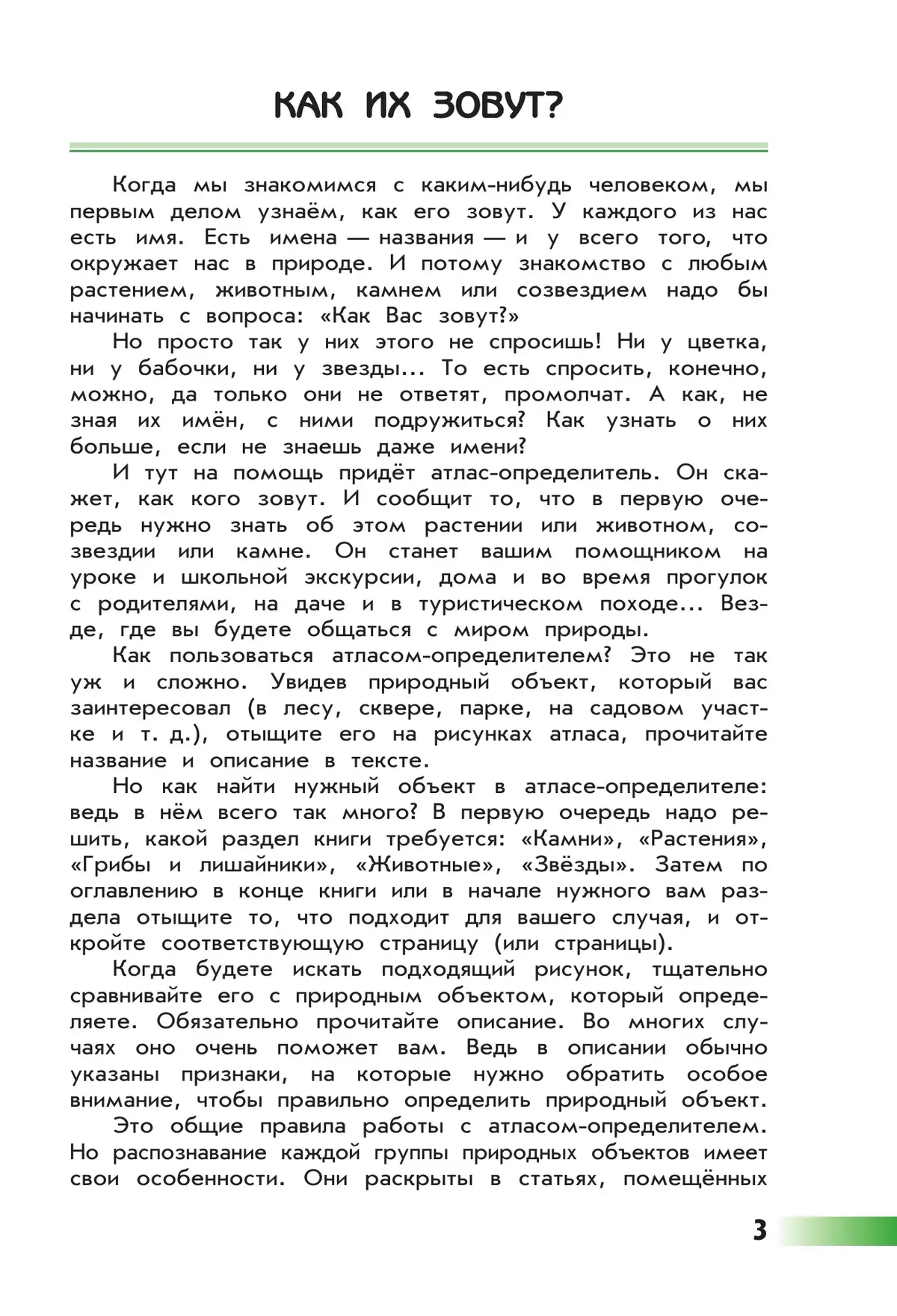 КАК ИХ ЗОВУТ?

Когда мы знакомимся с каким-нибудь человеком, мы первым делом узнаём, как его зовут. У каждого из нас есть имя. Есть имена — названия — и у всего того, что окружает нас в природе. И потому знакомство с любым растением, животным, камнем или созвездием надо бы начинать с вопроса: «Как Вас зовут?»

Но просто так у них этого не спросишь! Ни у цветка, ни у бабочки, ни у звезды... То есть спросить, конечно, можно, да только они не ответят, промолчат. А как, не зная их имён, с ними подружиться? Как узнать о них больше, если не знаешь даже имени?

И тут на помощь придёт атлас-определитель. Он скажет, как кого зовут. И сообщит то, что в первую очередь нужно знать об этом растении или животном, созвездии или камне. Он станет вашим помощником на уроке и школьной экскурсии, дома и во время прогулок с родителями, на даче и в туристическом походе... Везде, где вы будете общаться с миром природы.

Как пользоваться атласом-определителем? Это не так уж и сложно. Увидев природный объект, который вас заинтересовал (в лесу, сквере, парке, на садовом участке и т. д.), отыщите его на рисунках атласа, прочитайте название и описание в тексте.

Но как найти нужный объект в атласе-определителе: ведь в нём всего так много? В первую очередь надо решить, какой раздел книги требуется: «Камни», «Растения», «Грибы и лишайники», «Животные», «Звёзды». Затем по оглавлению в конце книги или в начале нужного вам раздела отыщите то, что подходит для вашего случая, и откройте соответствующую страницу (или страницы).

Когда будете искать подходящий рисунок, тщательно сравнивайте его с природным объектом, который определяете. Обязательно прочитайте описание. Во многих случаях оно очень поможет вам. Ведь в описании обычно указаны признаки, на которые нужно обратить особое внимание, чтобы правильно определить природный объект.

Это общие правила работы с атласом-определителем. Но распознавание каждой группы природных объектов имеет свои особенности. Они раскрыты в статьях, помещённых

3